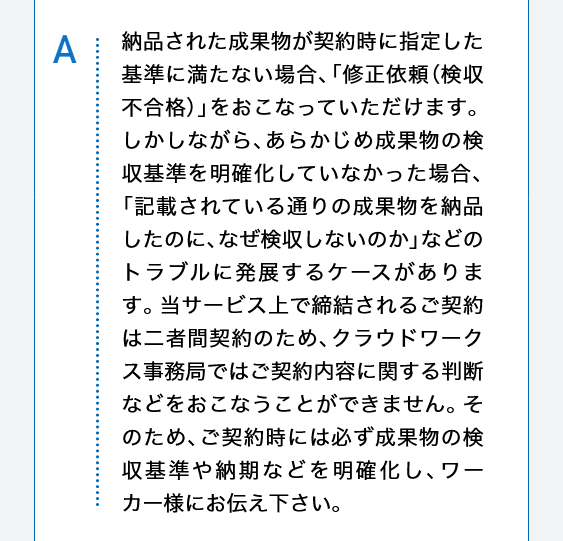 A

納品された成果物が契約時に指定した基準に満たない場合、「修正依頼(検収不合格)」をおこなっていただけます。しかしながら、あらかじめ成果物の検収基準を明確化していなかった場合、「記載されている通りの成果物を納品したのに、なぜ検収しないのか」などのトラブルに発展するケースがあります。当サービス上で締結されるご契約は二者間契約のため、クラウドワークス事務局ではご契約内容に関する判断などをおこなうことができません。そのため、ご契約時には必ず成果物の検収基準や納期などを明確化し、ワーカー様にお伝え下さい。